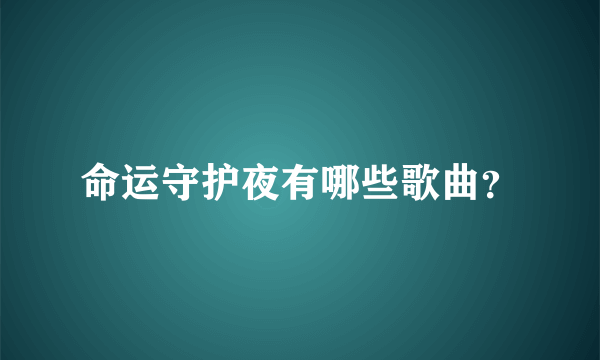 命运守护夜有哪些歌曲?